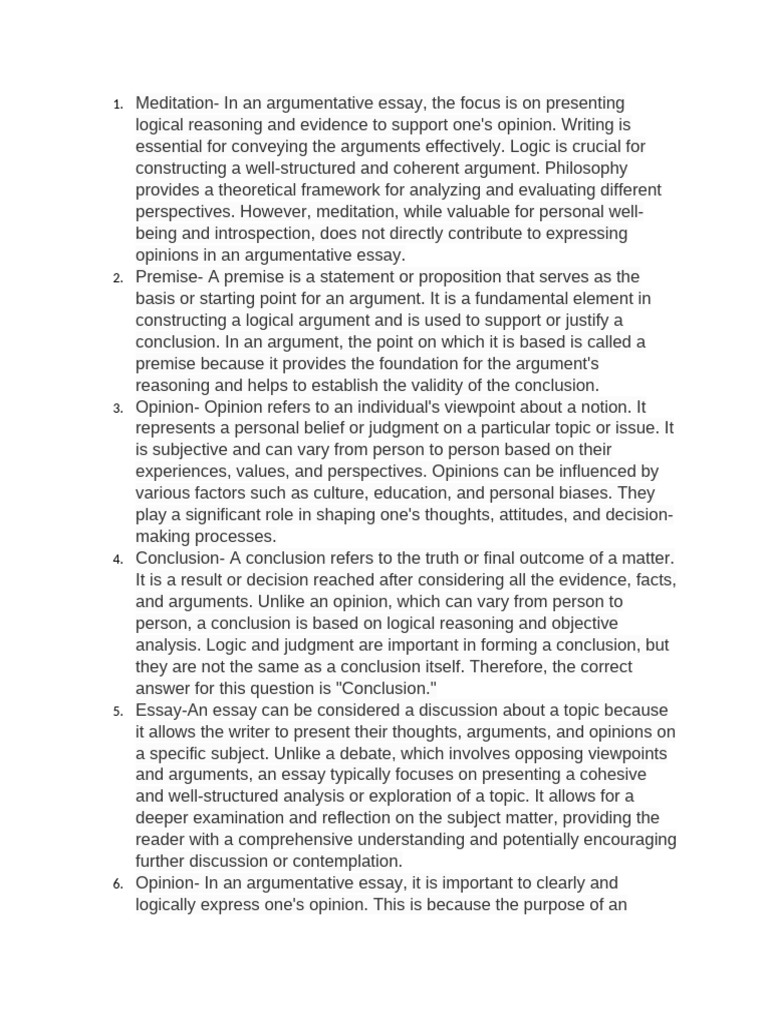 1. Meditation- In an argumentative essay, the focus is on presenting logical reasoning and evidence to support one's opinion. Writing is essential for conveying the arguments effectively. Logic is crucial for constructing a well-structured and coherent argument. Philosophy provides a theoretical framework for analyzing and evaluating different perspectives. However, meditation, while valuable for personal well-being and introspection, does not directly contribute to expressing opinions in an argumentative essay.
2. Premise- A premise is a statement or proposition that serves as the basis or starting point for an argument. It is a fundamental element in constructing a logical argument and is used to support or justify a conclusion. In an argument, the point on which it is based is called a premise because it provides the foundation for the argument's reasoning and helps to establish the validity of the conclusion.
3. Opinion- Opinion refers to an individual's viewpoint about a notion. It represents a personal belief or judgment on a particular topic or issue. It is subjective and can vary from person to person based on their experiences, values, and perspectives. Opinions can be influenced by various factors such as culture, education, and personal biases. They play a significant role in shaping one's thoughts, attitudes, and decision-making processes.
4. Conclusion- A conclusion refers to the truth or final outcome of a matter. It is a result or decision reached after considering all the evidence, facts, and arguments. Unlike an opinion, which can vary from person to person, a conclusion is based on logical reasoning and objective analysis. Logic and judgment are important in forming a conclusion, but they are not the same as a conclusion itself. Therefore, the correct answer for this question is "Conclusion."
5. Essay-An essay can be considered a discussion about a topic because it allows the writer to present their thoughts, arguments, and opinions on a specific subject. Unlike a debate, which involves opposing viewpoints and arguments, an essay typically focuses on presenting a cohesive and well-structured analysis or exploration of a topic. It allows for a deeper examination and reflection on the subject matter, providing the reader with a comprehensive understanding and potentially encouraging further discussion or contemplation.
6. Opinion- In an argumentative essay, it is important to clearly and logically express one's opinion. This is because the purpose of an